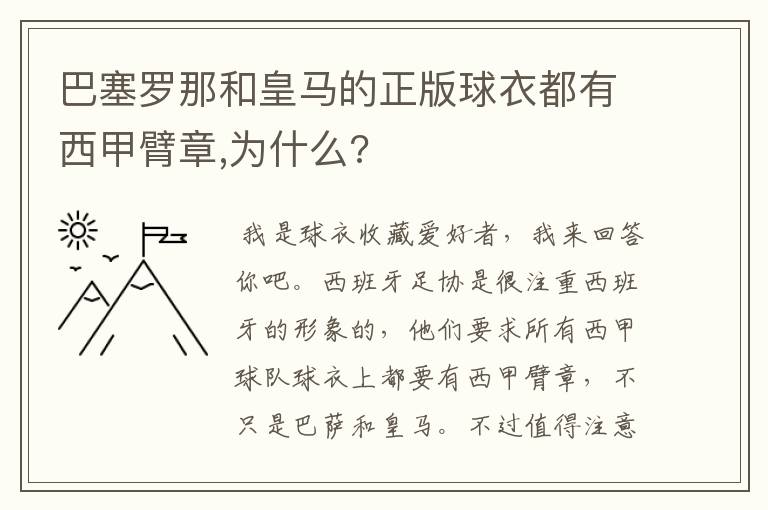 巴塞罗那和皇马的正版球衣都有西甲臂章,为什么?

我是球衣收藏爱好者，我来回答你吧。西班牙足协是很注重西班牙的形象的，他们要求所有西甲球队球衣上都要有西甲臂章，不只是巴萨和皇马。不过值得注意